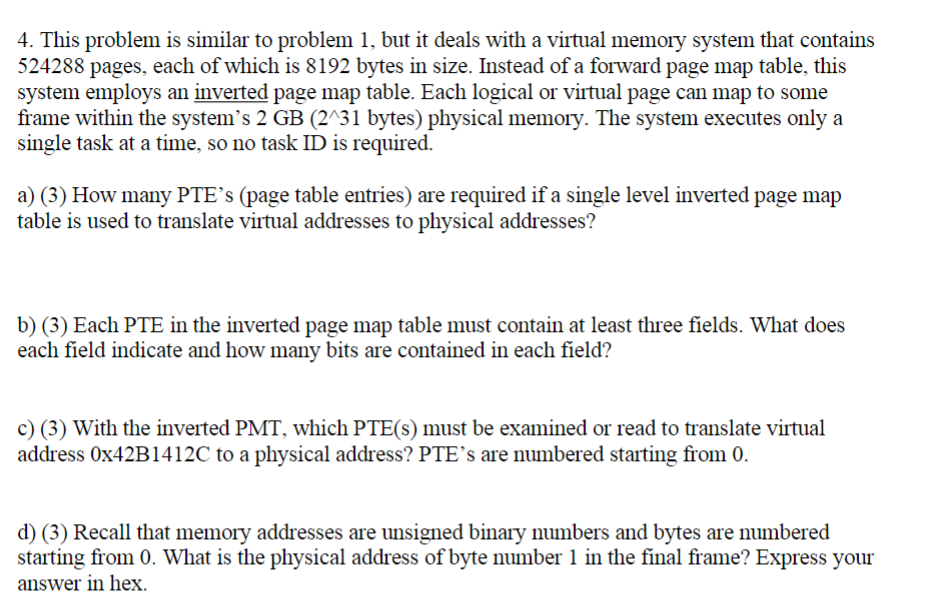 4. This problem is similar to problem 1, but it deals with a virtual memory system that contains 524288 pages, each of which is 8192 bytes in size. Instead of a forward page map table, this system employs an inverted page map table. Each logical or virtual page can map to some frame within the system's 2 GB (2^31 bytes) physical memory. The system executes only a single task at a time, so no task ID is required.

a) (3) How many PTE's (page table entries) are required if a single level inverted page map table is used to translate virtual addresses to physical addresses?

b) (3) Each PTE in the inverted page map table must contain at least three fields. What does each field indicate and how many bits are contained in each field?

c) (3) With the inverted PMT, which PTE(s) must be examined or read to translate virtual address 0x42B1412C to a physical address? PTE's are numbered starting from 0.

d) (3) Recall that memory addresses are unsigned binary numbers and bytes are numbered starting from 0. What is the physical address of byte number 1 in the final frame? Express your answer in hex.